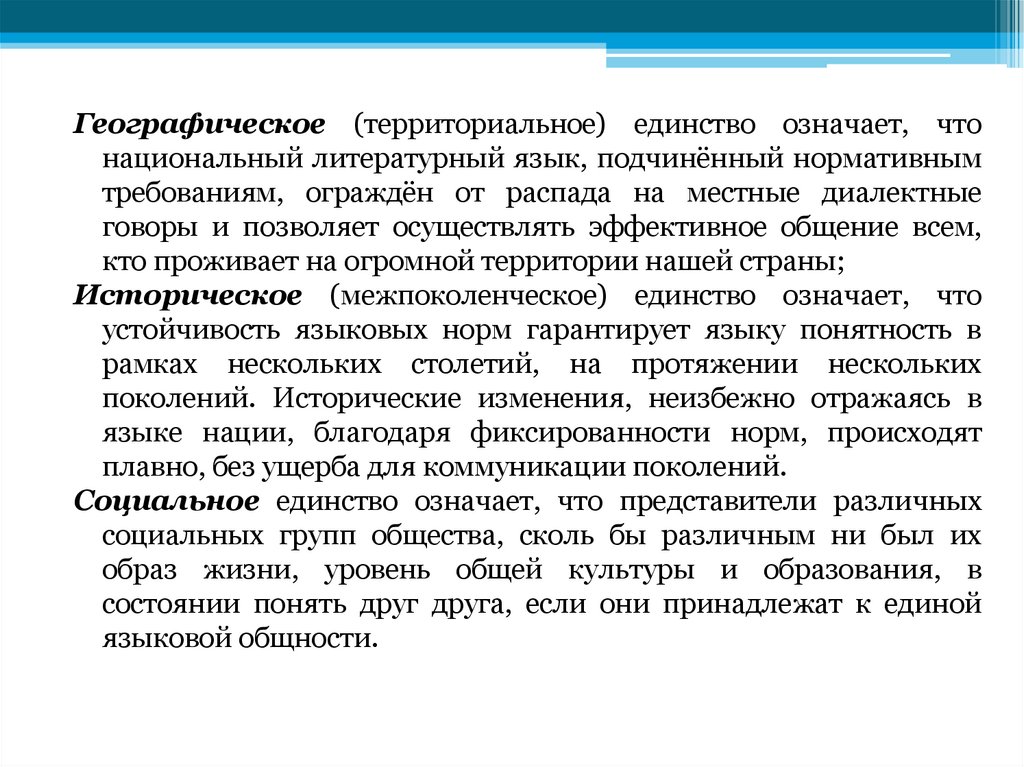 Географическое (территориальное) единство означает, что национальный литературный язык, подчинённый нормативным требованиям, ограждён от распада на местные диалектные говоры и позволяет осуществлять эффективное общение всем, кто проживает на огромной территории нашей страны;

Историческое (межпоколенческое) единство означает, что устойчивость языковых норм гарантирует языку понятность в рамках нескольких столетий, на протяжении нескольких поколений. Исторические изменения, неизбежно отражаясь в языке нации, благодаря фиксированности норм, происходят плавно, без ущерба для коммуникации поколений.

Социальное единство означает, что представители различных социальных групп общества, сколь бы различным ни был их образ жизни, уровень общей культуры и образования, в состоянии понять друг друга, если они принадлежат к единой языковой общности.